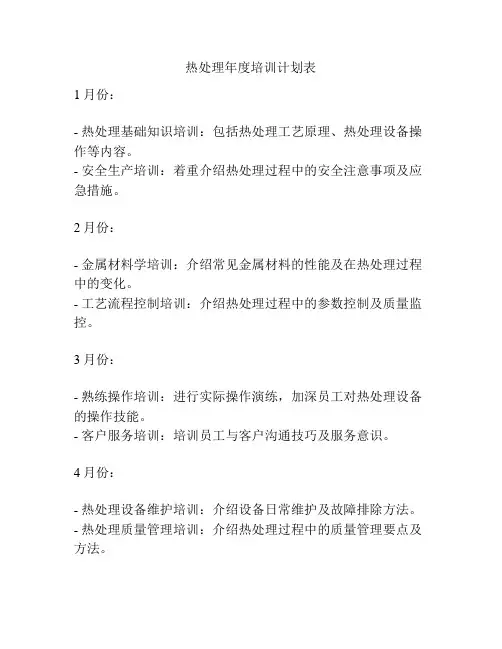 热处理年度培训计划表

1 月份：

- 热处理基础知识培训：包括热处理工艺原理、热处理设备操作等内容。
- 安全生产培训：着重介绍热处理过程中的安全注意事项及应急措施。

2 月份：

- 金属材料学培训：介绍常见金属材料的性能及在热处理过程中的变化。
- 工艺流程控制培训：介绍热处理过程中的参数控制及质量监控。

3 月份：

- 熟练操作培训：进行实际操作演练，加深员工对热处理设备的操作技能。
- 客户服务培训：培训员工与客户沟通技巧及服务意识。

4 月份：

- 热处理设备维护培训：介绍设备日常维护及故障排除方法。
- 热处理质量管理培训：介绍热处理过程中的质量管理要点及方法。